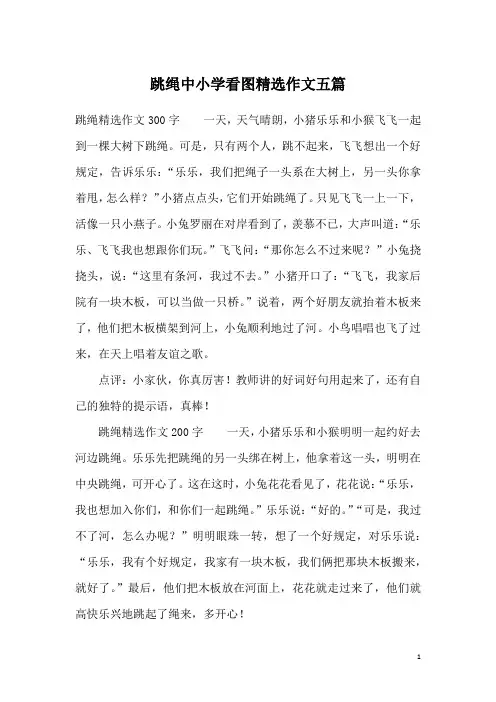 跳绳中小学看图精选作文五篇

跳绳精选作文300字　　一天，天气晴朗，小猪乐乐和小猴飞飞一起到一棵大树下跳绳。可是，只有两个人，跳不起来，飞飞想出一个好规定，告诉乐乐：“乐乐，我们把绳子一头系在大树上，另一头你拿着甩，怎么样？”小猪点点头，它们开始跳绳了。只见飞飞一上一下，活像一只小燕子。小兔罗丽在对岸看到了，羡慕不已，大声叫道：“乐乐、飞飞我也想跟你们玩。”飞飞问：“那你怎么不过来呢？”小兔挠挠头，说：“这里有条河，我过不去。”小猪开口了：“飞飞，我家后院有一块木板，可以当做一只桥。”说着，两个好朋友就抬着木板来了，他们把木板横架到河上，小兔顺利地过了河。小鸟唱唱也飞了过来，在天上唱着友谊之歌。

点评：小家伙，你真厉害！教师讲的好词好句用起来了，还有自己的独特的提示语，真棒！

跳绳精选作文200字　　一天，小猪乐乐和小猴明明一起约好去河边跳绳。乐乐先把跳绳的另一头绑在树上，他拿着这一头，明明在中央跳绳，可开心了。这在这时，小兔花花看见了，花花说：“乐乐，我也想加入你们，和你们一起跳绳。”乐乐说：“好的。”“可是，我过不了河，怎么办呢？”明明眼珠一转，想了一个好规定，对乐乐说：“乐乐，我有个好规定，我家有一块木板，我们俩把那块木板搬来，就好了。”最后，他们把木板放在河面上，花花就走过来了，他们就高快乐兴地跳起了绳来，多开心！

1